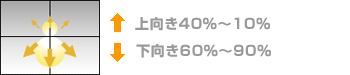 上向き40%～10%

下向き60%～90%